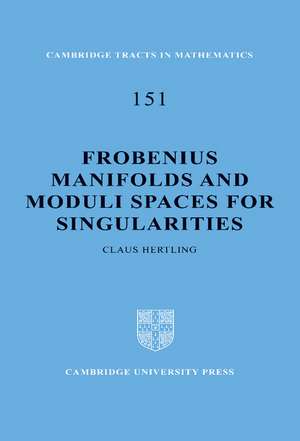 CAMBRIDGE TRACTS IN MATHEMATICS

151

FROBENIUS MANIFOLDS AND MODULI SPACES FOR SINGULARITIES

CLAUS HERTLING

CAMBRIDGE UNIVERSITY PRESS